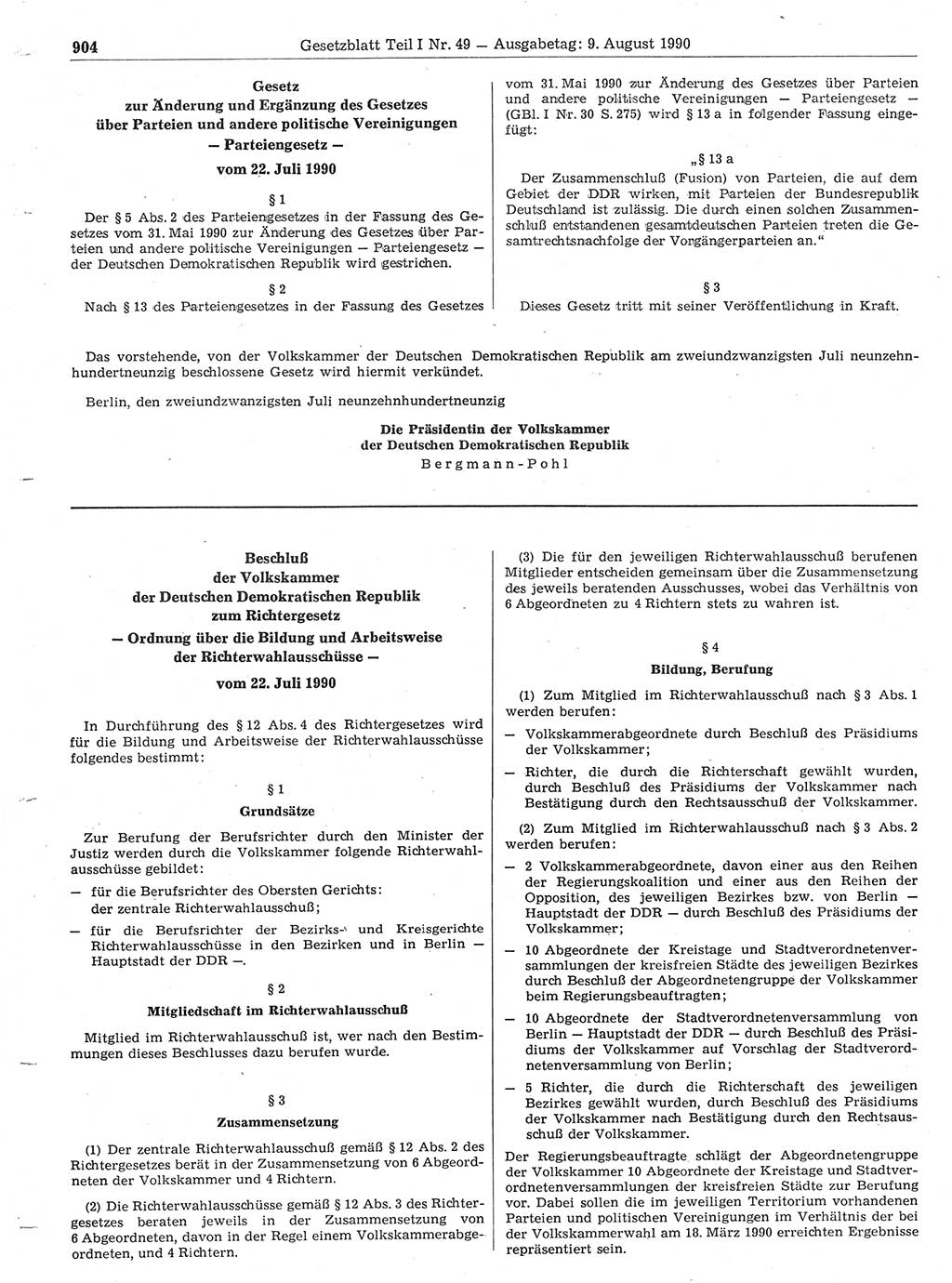 904 Gesetzblatt Teil I Nr. 49 — Ausgabetag: 9. August 1990

Gesetz
zur Änderung und Ergänzung des Gesetzes über Parteien und andere politische Vereinigungen
— Parteiengesetz —
vom 22. Juli 1990

§ 1

Der § 5 Abs. 2 des Parteiengesetzes in der Fassung des Gesetzes vom 31. Mai 1990 zur Änderung des Gesetzes über Parteien und andere politische Vereinigungen — Parteiengesetz — der Deutschen Demokratischen Republik wird gestrichen.

§ 2

Nach § 13 des Parteiengesetzes in der Fassung des Gesetzes vom 31. Mai 1990 zur Änderung des Gesetzes über Parteien und andere politische Vereinigungen — Parteiengesetz — (GBl. I Nr. 30 S. 275) wird § 13 a in folgender Fassung eingefügt:

„§ 13 a

Der Zusammenschluß (Fusion) von Parteien, die auf dem Gebiet der DDR wirken, mit Parteien der Bundesrepublik Deutschland ist zulässig. Die durch einen solchen Zusammenschluß entstandenen gesamtdeutschen Parteien treten die Gesamtrechtsnachfolge der Vorgängerparteien an."

§ 3

Dieses Gesetz tritt mit seiner Veröffentlichung in Kraft.

Das vorstehende, von der Volkskammer der Deutschen Demokratischen Republik am zweiundzwanzigsten Juli neunzehnhundertneunzig beschlossene Gesetz wird hiermit verkündet.

Berlin, den zweiundzwanzigsten Juli neunzehnhundertneunzig

Die Präsidentin der Volkskammer
der Deutschen Demokratischen Republik
Bergmann-Pohl

Beschluß
der Volkskammer
der Deutschen Demokratischen Republik
zum Richtergesetz
— Ordnung über die Bildung und Arbeitsweise der Richterwahlausschüsse —
vom 22. Juli 1990

In Durchführung des § 12 Abs. 4 des Richtergesetzes wird für die Bildung und Arbeitsweise der Richterwahlausschüsse folgendes bestimmt:

§ 1
Grundsätze

Zur Berufung der Berufsrichter durch den Minister der Justiz werden durch die Volkskammer folgende Richterwahlausschüsse gebildet:
— für die Berufsrichter des Obersten Gerichts: der zentrale Richterwahlausschuß;
— für die Berufsrichter der Bezirks- und Kreisgerichte Richterwahlausschüsse in den Bezirken und in Berlin — Hauptstadt der DDR —.

§ 2
Mitgliedschaft im Richterwahlausschuß

Mitglied im Richterwahlausschuß ist, wer nach den Bestimmungen dieses Beschlusses dazu berufen wurde.

§ 3
Zusammensetzung

(1) Der zentrale Richterwahlausschuß gemäß § 12 Abs. 2 des Richtergesetzes berät in der Zusammensetzung von 6 Abgeordneten der Volkskammer und 4 Richtern.

(2) Die Richterwahlausschüsse gemäß § 12 Abs. 3 des Richtergesetzes beraten jeweils in der Zusammensetzung von 6 Abgeordneten, davon in der Regel einem Volkskammerabgeordneten, und 4 Richtern.

(3) Die für den jeweiligen Richterwahlausschuß berufenen Mitglieder entscheiden gemeinsam über die Zusammensetzung des jeweils beratenden Ausschusses, wobei das Verhältnis von 6 Abgeordneten zu 4 Richtern stets zu wahren ist.

§ 4
Bildung, Berufung

(1) Zum Mitglied im Richterwahlausschuß nach § 3 Abs. 1 werden berufen:
— Volkskammerabgeordnete durch Beschluß des Präsidiums der Volkskammer;
— Richter, die durch die Richterschaft gewählt wurden, durch Beschluß des Präsidiums der Volkskammer nach Bestätigung durch den Rechtsausschuß der Volkskammer.

(2) Zum Mitglied im Richterwahlausschuß nach § 3 Abs. 2 werden berufen:
— 2 Volkskammerabgeordnete, davon einer aus den Reihen der Regierungskoalition und einer aus den Reihen der Opposition, des jeweiligen Bezirkes bzw. von Berlin — Hauptstadt der DDR — durch Beschluß des Präsidiums der Volkskammer;
— 10 Abgeordnete der Kreistage und Stadtverordnetenversammlungen der kreisfreien Städte des jeweiligen Bezirkes durch Beschluß der Abgeordnetengruppe der Volkskammer beim Regierungsbeauftragten;
— 10 Abgeordnete der Stadtverordnetenversammlung von Berlin — Hauptstadt der DDR — durch Beschluß des Präsidiums der Volkskammer auf Vorschlag der Stadtverordnetenversammlung von Berlin;
— 5 Richter, die durch die Richterschaft des jeweiligen Bezirkes gewählt wurden, durch Beschluß des Präsidiums der Volkskammer nach Bestätigung durch den Rechtsausschuß der Volkskammer.

Der Regierungsbeauftragte schlägt der Abgeordnetengruppe der Volkskammer 10 Abgeordnete der Kreistage und Stadtverordnetenversammlungen der kreisfreien Städte zur Berufung vor. Dabei sollen die im jeweiligen Territorium vorhandenen Parteien und politischen Vereinigungen im Verhältnis der bei der Volkskammerwahl am 18. März 1990 erreichten Ergebnisse repräsentiert sein.